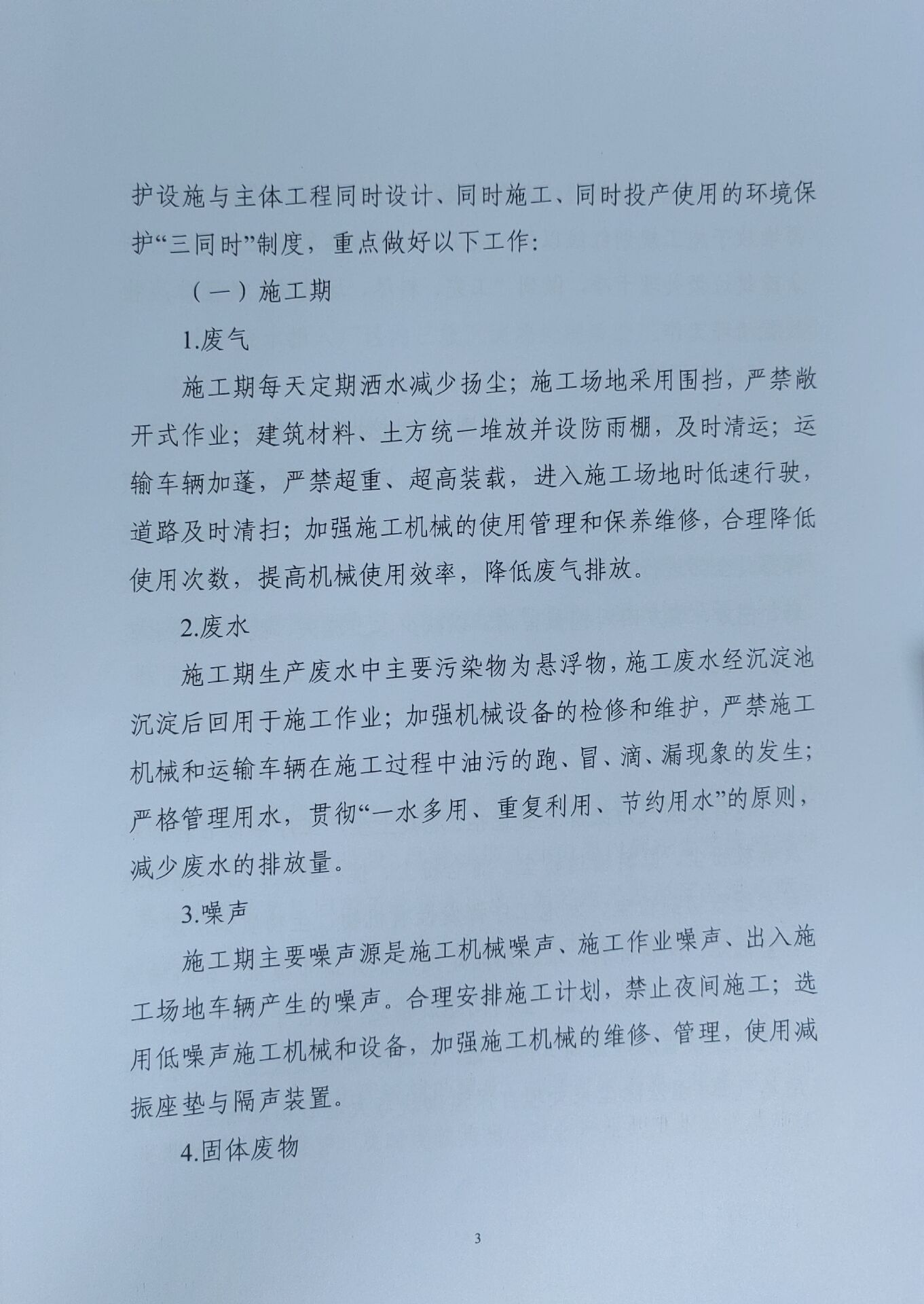 护设施与主体工程同时设计、同时施工、同时投产使用的环境保护“三同时”制度，重点做好以下工作：

（一）施工期

1.废气

施工期每天定期洒水减少扬尘；施工场地采用围挡，严禁敞开式作业；建筑材料、土方统一堆放并设防雨棚，及时清运；运输车辆加蓬，严禁超重、超高装载，进入施工场地时低速行驶，道路及时清扫；加强施工机械的使用管理和保养维修，合理降低使用次数，提高机械使用效率，降低废气排放。

2.废水

施工期生产废水中主要污染物为悬浮物，施工废水经沉淀池沉淀后回用于施工作业；加强机械设备的检修和维护，严禁施工机械和运输车辆在施工过程中油污的跑、冒、滴、漏现象的发生；严格管理用水，贯彻“一水多用、重复利用、节约用水”的原则，减少废水的排放量。

3.噪声

施工期主要噪声源是施工机械噪声、施工作业噪声、出入施工场地车辆产生的噪声。合理安排施工计划，禁止夜间施工；选用低噪声施工机械和设备，加强施工机械的维修、管理，使用减振座垫与隔声装置。

4.固体废物

3